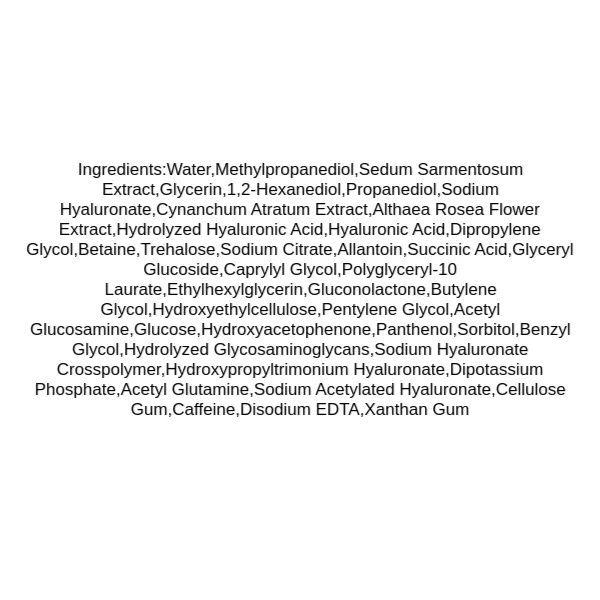 Ingredients:Water,Methylpropanediol,Sedum Sarmentosum Extract,Glycerin,1,2-Hexanediol,Propanediol,Sodium Hyaluronate,Cynanchum Atratum Extract,Althaea Rosea Flower Extract,Hydrolyzed Hyaluronic Acid,Hyaluronic Acid,Dipropylene Glycol,Betaine,Trehalose,Sodium Citrate,Allantoin,Succinic Acid,Glyceryl Glucoside,Caprylyl Glycol,Polyglyceryl-10 Laurate,Ethylhexylglycerin,Gluconolactone,Butylene Glycol,Hydroxyethylcellulose,Pentylene Glycol,Acetyl Glucosamine,Glucose,Hydroxyacetophenone,Panthenol,Sorbitol,Benzyl Glycol,Hydrolyzed Glycosaminoglycans,Sodium Hyaluronate Crosspolymer,Hydroxypropyltrimonium Hyaluronate,Dipotassium Phosphate,Acetyl Glutamine,Sodium Acetylated Hyaluronate,Cellulose Gum,Caffeine,Disodium EDTA,Xanthan Gum